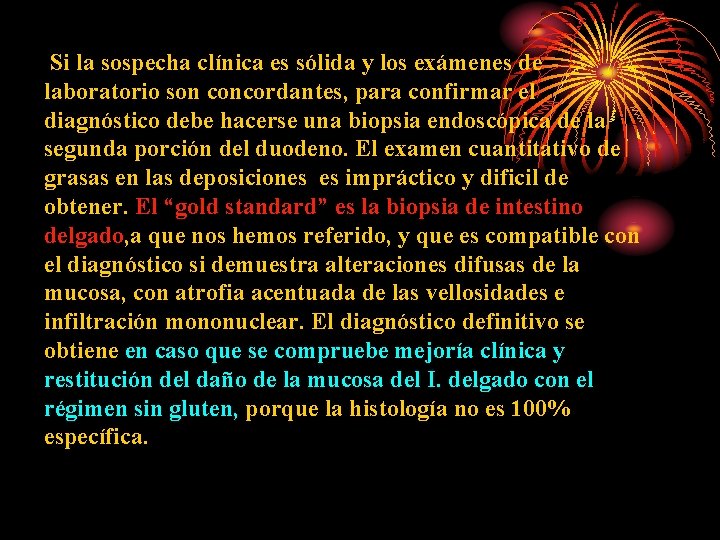 Si la sospecha clínica es sólida y los exámenes de laboratorio son concordantes, para confirmar el diagnóstico debe hacerse una biopsia endoscópica de la segunda porción del duodeno. El examen cuantitativo de grasas en las deposiciones es impráctico y dificil de obtener. El “gold standard” es la biopsia de intestino delgado,a que nos hemos referido, y que es compatible con el diagnóstico si demuestra alteraciones difusas de la mucosa, con atrofia acentuada de las vellosidades e infiltración mononuclear. El diagnóstico definitivo se obtiene en caso que se compruebe mejoría clínica y restitución del daño de la mucosa del I. delgado con el régimen sin gluten, porque la histología no es 100% específica.